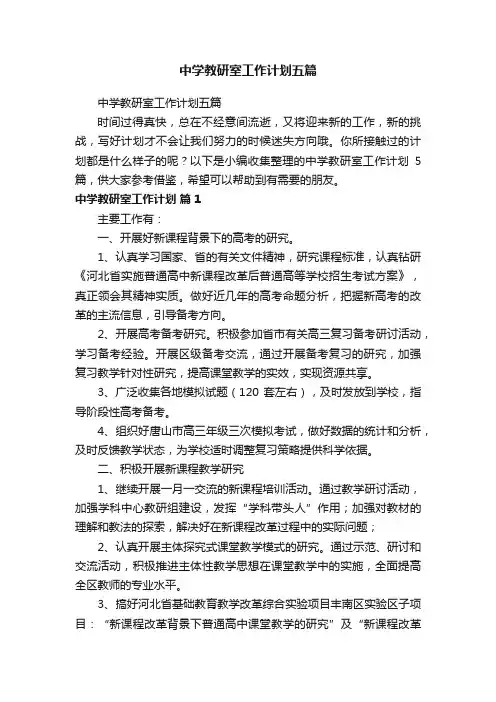 中学教研室工作计划五篇

中学教研室工作计划五篇

时间过得真快，总在不经意间流逝，又将迎来新的工作，新的挑战，写好计划才不会让我们努力的时候迷失方向哦。你所接触过的计划都是什么样子的呢？以下是小编收集整理的中学教研室工作计划 5 篇，供大家参考借鉴，希望可以帮助到有需要的朋友。

中学教研室工作计划 篇 1

主要工作有：

一、开展好新课程背景下的高考的研究。

1、认真学习国家、省的有关文件精神，研究课程标准，认真钻研《河北省实施普通高中新课程改革后普通高等学校招生考试方案》，真正领会其精神实质。做好近几年的高考命题分析，把握新高考的改革的主流信息，引导备考方向。

2、开展高考备考研究。积极参加省市有关高三复习备考研讨活动，学习备考经验。开展区级备考交流，通过开展备考复习的研究，加强复习教学针对性研究，提高课堂教学的实效，实现资源共享。

3、广泛收集各地模拟试题（120 套左右），及时发放到学校，指导阶段性高考备考。

4、组织好唐山市高三年级三次模拟考试，做好数据的统计和分析，及时反馈教学状态，为学校适时调整复习策略提供科学依据。

二、积极开展新课程教学研究

1、继续开展一月一交流的新课程培训活动。通过教学研讨活动，加强学科中心教研组建设，发挥“学科带头人”作用；加强对教材的理解和教法的探索，解决好在新课程改革过程中的实际问题；

2、认真开展主体探究式课堂教学模式的研究。通过示范、研讨和交流活动，积极推进主体性教学思想在课堂教学中的实施，全面提高全区教师的专业水平。

3、搞好河北省基础教育教学改革综合实验项目丰南区实验区子项目：“新课程改革背景下普通高中课堂教学的研究”及“新课程改革